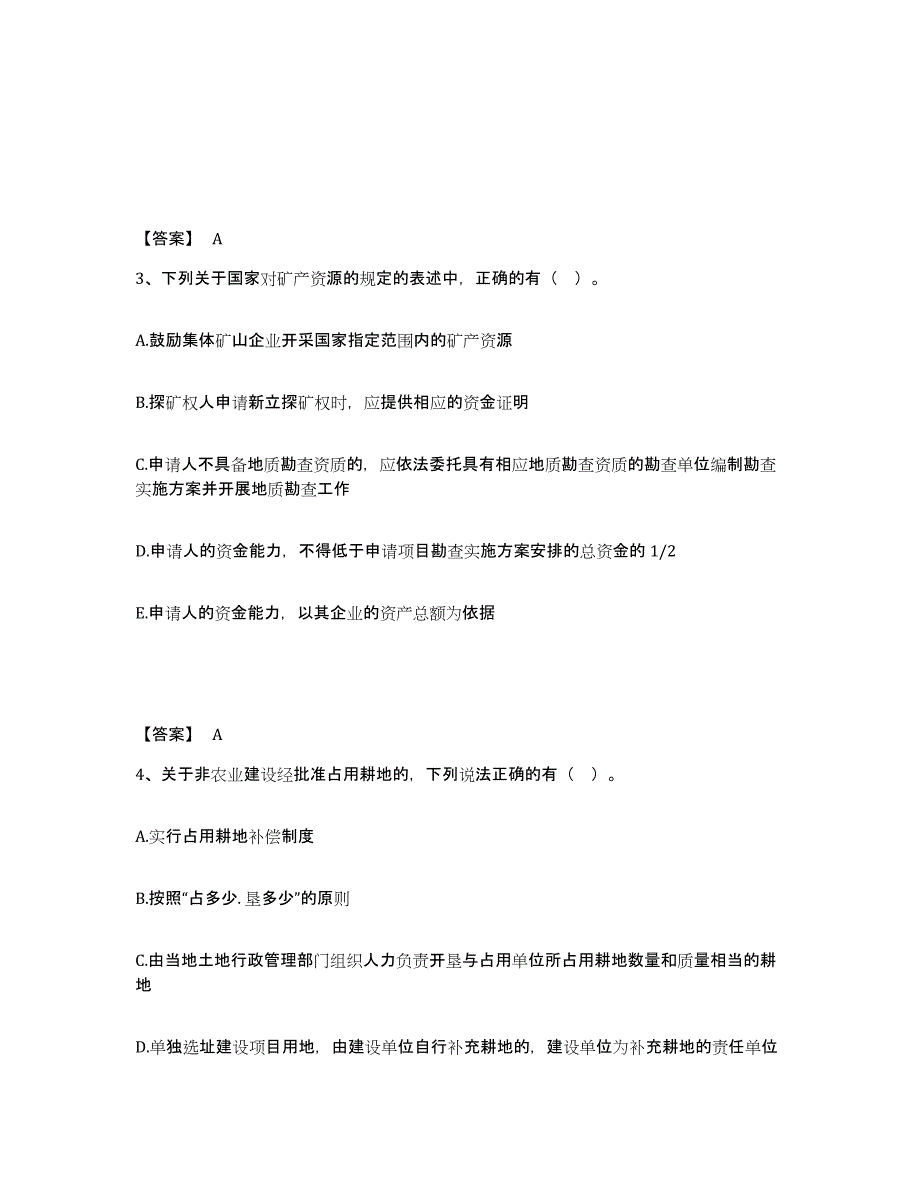 【答案】 A

3、下列关于国家对矿产资源的规定的表述中，正确的有（ ）。

A.鼓励集体矿山企业开采国家指定范围内的矿产资源

B.探矿权人申请新立探矿权时，应提供相应的资金证明

C.申请人不具备地质勘查资质的，应依法委托具有相应地质勘查资质的勘查单位编制勘查实施方案并开展地质勘查工作

D.申请人的资金能力，不得低于申请项目勘查实施方案安排的总资金的 1/2

E.申请人的资金能力，以其企业的资产总额为依据

【答案】 A

4、关于非农业建设经批准占用耕地的，下列说法正确的有（ ）。

A.实行占用耕地补偿制度

B.按照“占多少. 垦多少”的原则

C.由当地土地行政管理部门组织人力负责开垦与占用单位所占用耕地数量和质量相当的耕地

D.单独选址建设项目用地，由建设单位自行补充耕地的，建设单位为补充耕地的责任单位